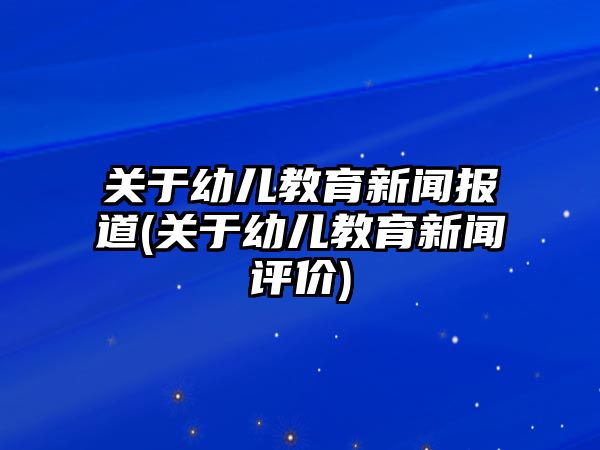 关于幼儿教育新闻报道(关于幼儿教育新闻评价)